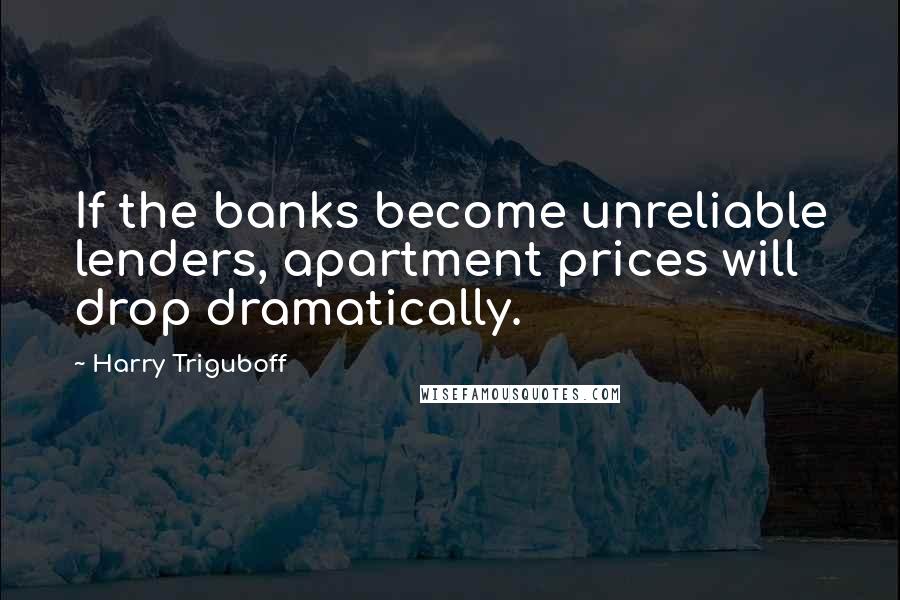 If the banks become unreliable lenders, apartment prices will drop dramatically.

~ Harry Triguboff

WISEFAMOUSQUOTES.COM